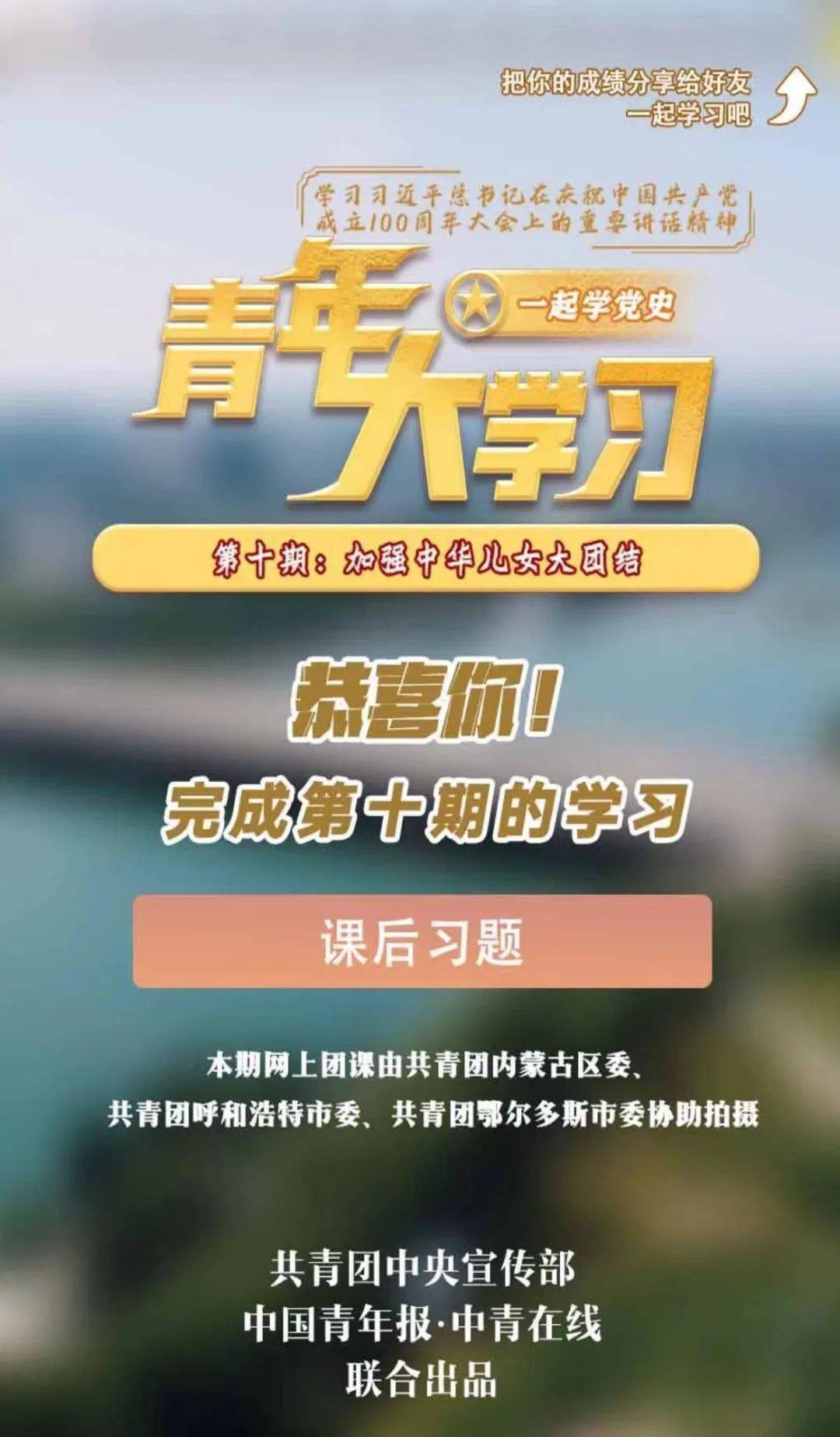 把你的成绩分享给好友
一起学习吧

学习习近平总书记在庆祝中国共产党成立100周年大会上的重要讲话精神

青年大学习

一起学党史

第十期：加强中华儿女大团结

恭喜你！
完成第十期的学习

课后习题

本期网上团课由共青团内蒙古区委、共青团呼和浩特市委、共青团鄂尔多斯市委协助拍摄

共青团中央宣传部
中国青年报·中青在线
联合出品